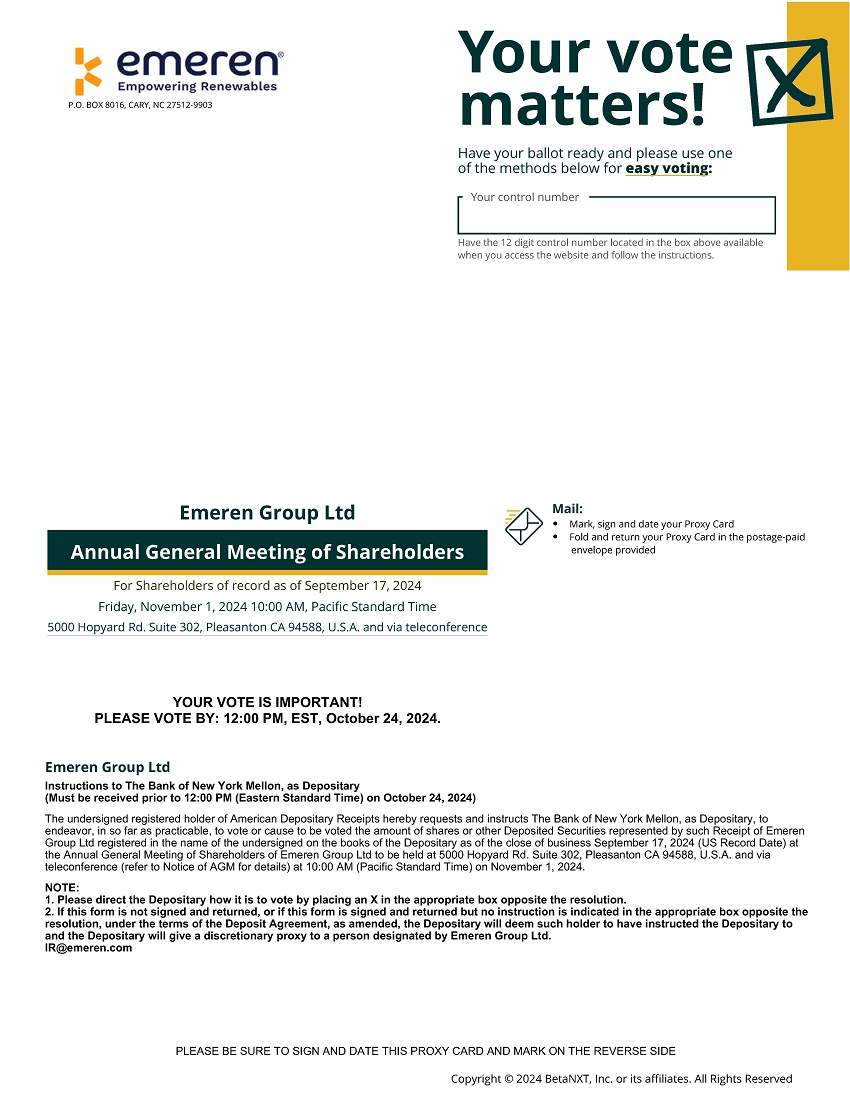 emeren®
Empowering Renewables
P.O. BOX 8016, CARY, NC 27512-9903

Your vote matters!

Have your ballot ready and please use one of the methods below for easy voting:

Your control number

Have the 12 digit control number located in the box above available when you access the website and follow the instructions.

Emeren Group Ltd

Annual General Meeting of Shareholders

For Shareholders of record as of September 17, 2024
Friday, November 1, 2024 10:00 AM, Pacific Standard Time
5000 Hopyard Rd. Suite 302, Pleasanton CA 94588, U.S.A. and via teleconference

Mail:
• Mark, sign and date your Proxy Card
• Fold and return your Proxy Card in the postage-paid envelope provided

YOUR VOTE IS IMPORTANT!
PLEASE VOTE BY: 12:00 PM, EST, October 24, 2024.

Emeren Group Ltd

Instructions to The Bank of New York Mellon, as Depositary
(Must be received prior to 12:00 PM (Eastern Standard Time) on October 24, 2024)

The undersigned registered holder of American Depositary Receipts hereby requests and instructs The Bank of New York Mellon, as Depositary, to endeavor, in so far as practicable, to vote or cause to be voted the amount of shares or other Deposited Securities represented by such Receipt of Emeren Group Ltd registered in the name of the undersigned on the books of the Depositary as of the close of business September 17, 2024 (US Record Date) at the Annual General Meeting of Shareholders of Emeren Group Ltd to be held at 5000 Hopyard Rd. Suite 302, Pleasanton CA 94588, U.S.A. and via teleconference (refer to Notice of AGM for details) at 10:00 AM (Pacific Standard Time) on November 1, 2024.

NOTE:
1. Please direct the Depositary how it is to vote by placing an X in the appropriate box opposite the resolution.
2. If this form is not signed and returned, or if this form is signed and returned but no instruction is indicated in the appropriate box opposite the resolution, under the terms of the Deposit Agreement, as amended, the Depositary will deem such holder to have instructed the Depositary to and the Depositary will give a discretionary proxy to a person designated by Emeren Group Ltd.
IR@emeren.com

PLEASE BE SURE TO SIGN AND DATE THIS PROXY CARD AND MARK ON THE REVERSE SIDE

Copyright © 2024 BetaNXT, Inc. or its affiliates. All Rights Reserved